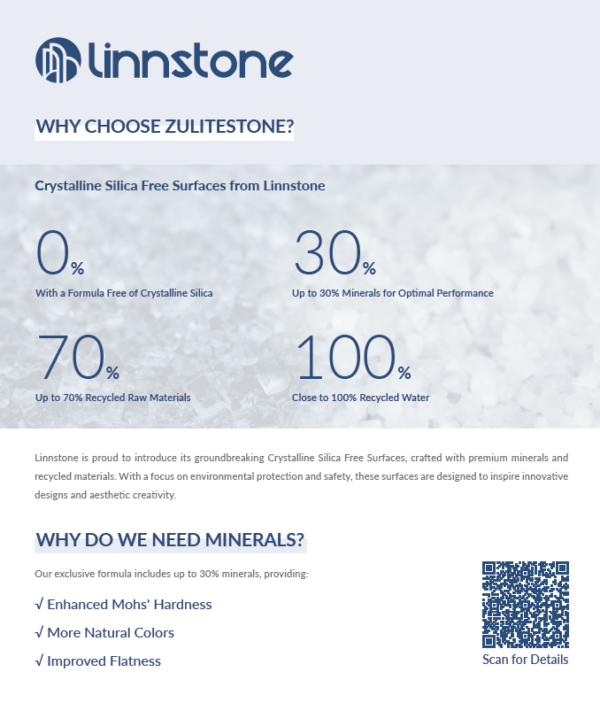 linnstone

WHY CHOOSE ZULITESTONE?

Crystalline Silica Free Surfaces from Linnstone

0%
With a Formula Free of Crystalline Silica

30%
Up to 30% Minerals for Optimal Performance

70%
Up to 70% Recycled Raw Materials

100%
Close to 100% Recycled Water

Linnstone is proud to introduce its groundbreaking Crystalline Silica Free Surfaces, crafted with premium minerals and recycled materials. With a focus on environmental protection and safety, these surfaces are designed to inspire innovative designs and aesthetic creativity.

WHY DO WE NEED MINERALS?

Our exclusive formula includes up to 30% minerals, providing:

√ Enhanced Mohs' Hardness

√ More Natural Colors

√ Improved Flatness

Scan for Details